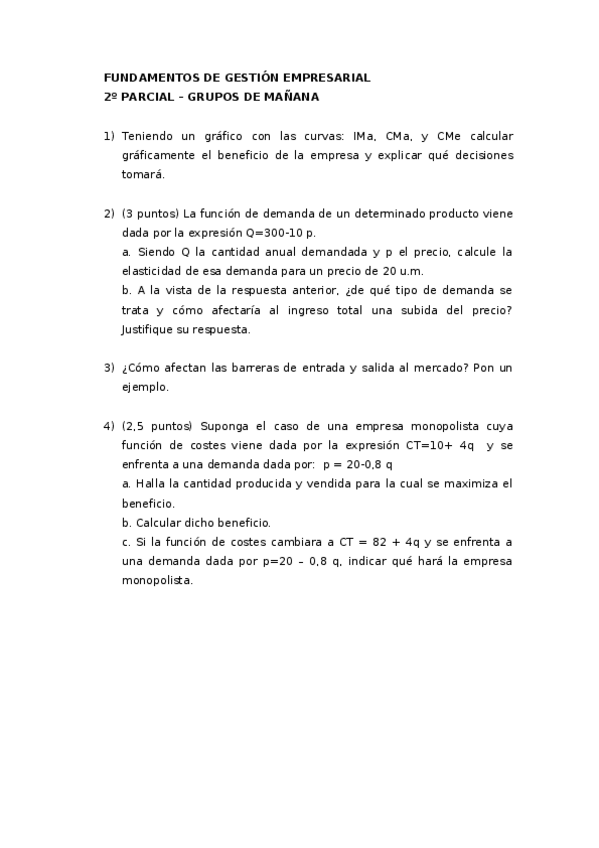 FUNDAMENTOS DE GESTIÓN EMPRESARIAL
2º PARCIAL – GRUPOS DE MAÑANA

1) Teniendo un gráfico con las curvas: IMa, CMa, y CMe calcular gráficamente el beneficio de la empresa y explicar qué decisiones tomará.

2) (3 puntos) La función de demanda de un determinado producto viene dada por la expresión Q=300-10 p.
a. Siendo Q la cantidad anual demandada y p el precio, calcule la elasticidad de esa demanda para un precio de 20 u.m.
b. A la vista de la respuesta anterior, ¿de qué tipo de demanda se trata y cómo afectaría al ingreso total una subida del precio? Justifique su respuesta.

3) ¿Cómo afectan las barreras de entrada y salida al mercado? Pon un ejemplo.

4) (2,5 puntos) Suponga el caso de una empresa monopolista cuya función de costes viene dada por la expresión CT=10+ 4q y se enfrenta a una demanda dada por: p = 20-0,8 q
a. Halla la cantidad producida y vendida para la cual se maximiza el beneficio.
b. Calcular dicho beneficio.
c. Si la función de costes cambiara a CT = 82 + 4q y se enfrenta a una demanda dada por p=20 – 0,8 q, indicar qué hará la empresa monopolista.